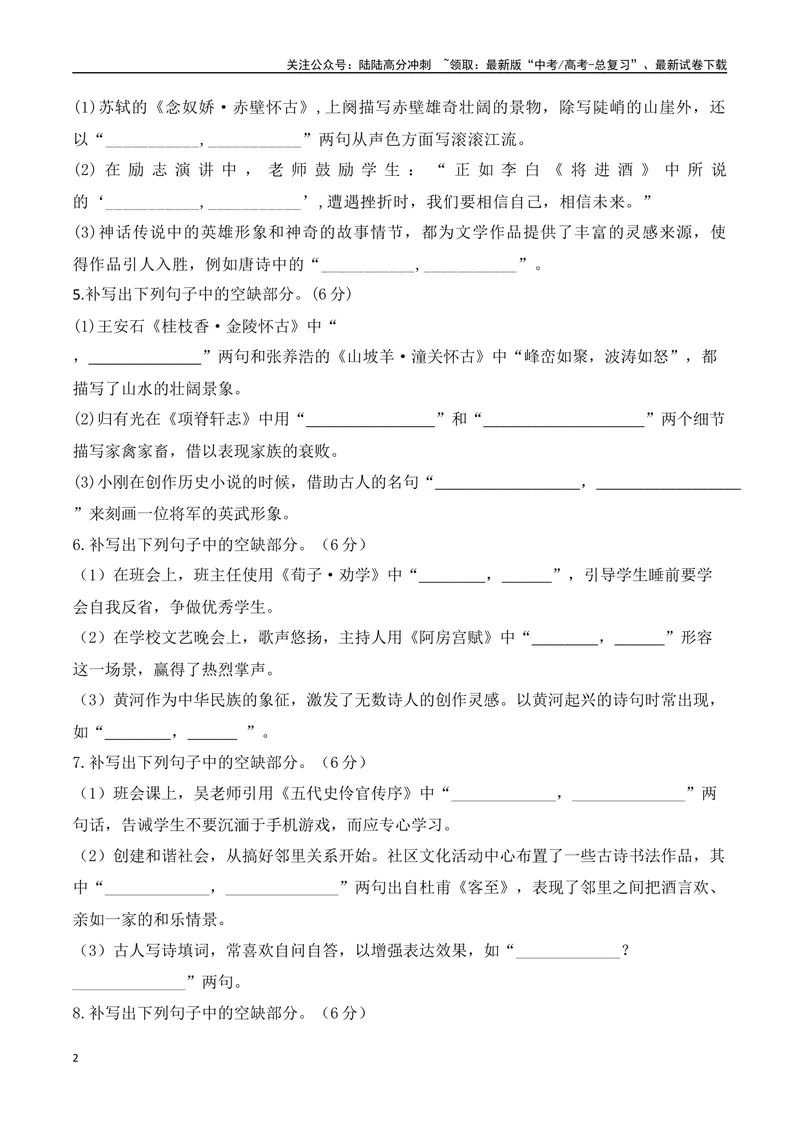 关注公众号：陆陆高分冲刺 ~领取：最新版“中考/高考-总复习”、最新试卷下载

(1)苏轼的《念奴娇·赤壁怀古》，上阕描写赤壁雄奇壮阔的景物，除写陡峭的山崖外，还以“____，____”两句从声色方面写滚滚江流。

(2)在励志演讲中，老师鼓励学生：“正如李白《将进酒》中所说的‘____，____’，遭遇挫折时，我们要相信自己，相信未来。”

(3)神话传说中的英雄形象和神奇的故事情节，都为文学作品提供了丰富的灵感来源，使得作品引人入胜，例如唐诗中的“____，____”。

5.补写出下列句子中的空缺部分。(6分)

(1)王安石《桂枝香·金陵怀古》中“，____”两句和张养浩的《山坡羊·潼关怀古》中“峰峦如聚，波涛如怒”，都描写了山水的壮阔景象。

(2)归有光在《项脊轩志》中用“____”和“____”两个细节描写家禽家畜，借以表现家族的衰败。

(3)小刚在创作历史小说的时候，借助古人的名句“____，____”来刻画一位将军的英武形象。

6.补写出下列句子中的空缺部分。（6分）

（1）在班会上，班主任使用《荀子·劝学》中“____，____”，引导学生睡前要学会自我反省，争做优秀学生。

（2）在学校文艺晚会上，歌声悠扬，主持人用《阿房宫赋》中“____，____”形容这一场景，赢得了热烈掌声。

（3）黄河作为中华民族的象征，激发了无数诗人的创作灵感。以黄河起兴的诗句时常出现，如“____，____”。

7.补写出下列句子中的空缺部分。（6分）

（1）班会课上，吴老师引用《五代史伶官传序》中“____，____”两句话，告诫学生不要沉湎于手机游戏，而应专心学习。

（2）创建和谐社会，从搞好邻里关系开始。社区文化活动中心布置了一些古诗书法作品，其中“____，____”两句出自杜甫《客至》，表现了邻里之间把酒言欢、亲如一家的和乐情景。

（3）古人写诗填词，常喜欢自问自答，以增强表达效果，如“____？____”两句。

8.补写出下列句子中的空缺部分。（6分）

2